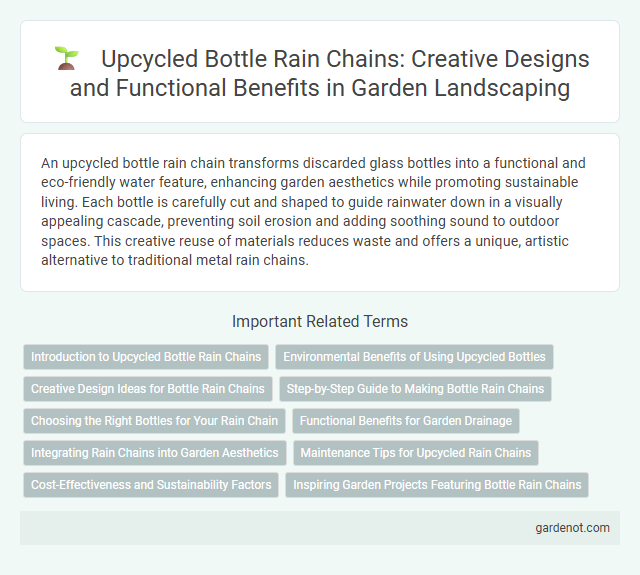 Upcycled Bottle Rain Chains: Creative Designs and Functional Benefits in Garden Landscaping

An upcycled bottle rain chain transforms discarded glass bottles into a functional and eco-friendly water feature, enhancing garden aesthetics while promoting sustainable living. Each bottle is carefully cut and shaped to guide rainwater down in a visually appealing cascade, preventing soil erosion and adding soothing sound to outdoor spaces. This creative reuse of materials reduces waste and offers a unique, artistic alternative to traditional metal rain chains.

Important Related Terms

Introduction to Upcycled Bottle Rain Chains
Environmental Benefits of Using Upcycled Bottles
Creative Design Ideas for Bottle Rain Chains
Step-by-Step Guide to Making Bottle Rain Chains
Choosing the Right Bottles for Your Rain Chain
Functional Benefits for Garden Drainage
Integrating Rain Chains into Garden Aesthetics
Maintenance Tips for Upcycled Rain Chains
Cost-Effectiveness and Sustainability Factors
Inspiring Garden Projects Featuring Bottle Rain Chains

gardenot.com